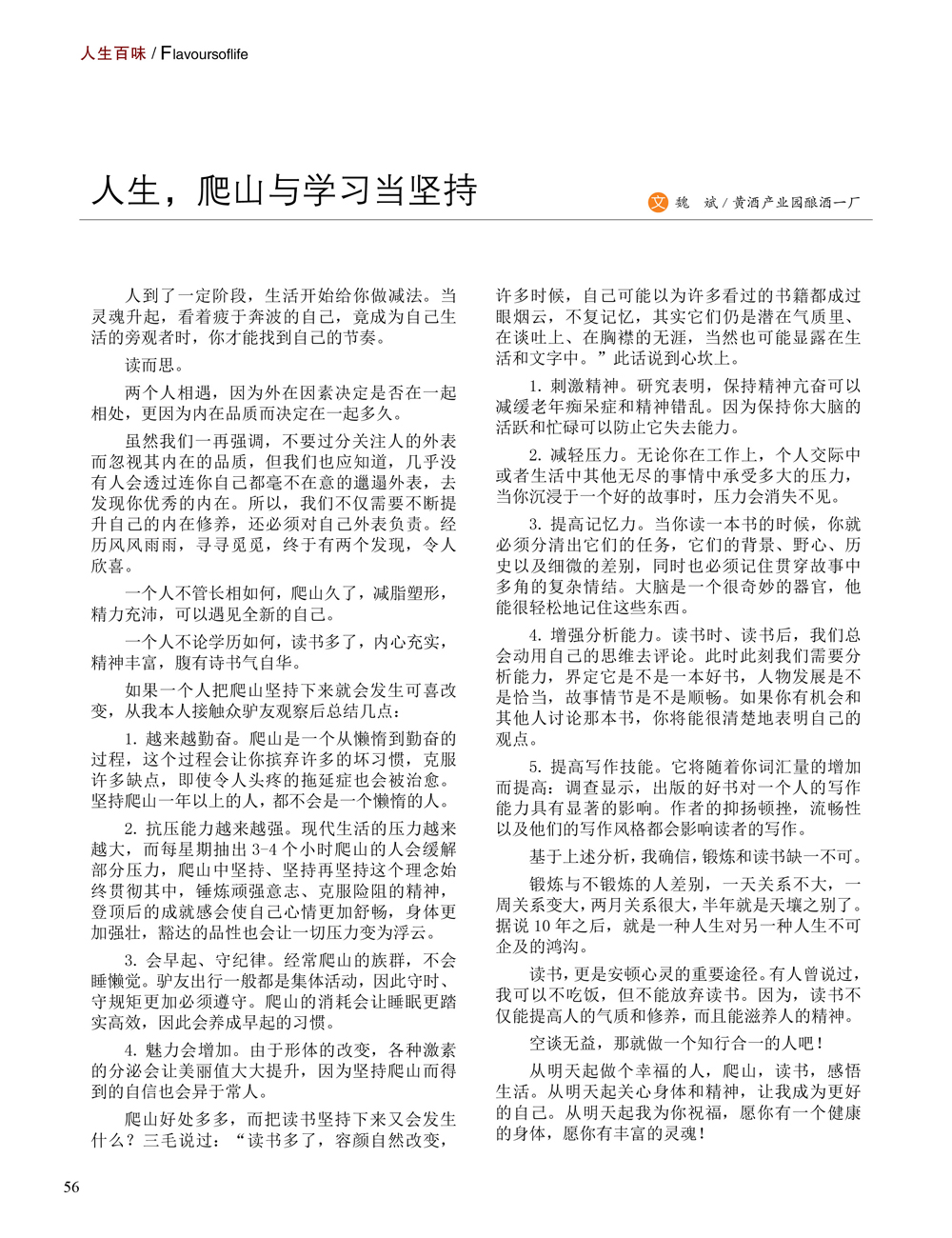 人生百味 / Flavoursoflife

人生，爬山与学习当坚持

文 魏 斌 / 黄酒产业园酿酒一厂

人到了一定阶段，生活开始给你做减法。当灵魂升起，看着疲于奔波的自己，竟成为自己生活的旁观者时，你才能找到自己的节奏。

读而思。

两个人相遇，因为外在因素决定是否在一起相处，更因为内在品质而决定在一起多久。

虽然我们一再强调，不要过分关注人的外表而忽视其内在的品质，但我们也应知道，几乎没有人会透过连你自己都毫不在意的邋遢外表，去发现你优秀的内在。所以，我们不仅需要不断提升自己的内在修养，还必须对自己外表负责。经历风风雨雨，寻寻觅觅，终于有两个发现，令人欣喜。

一个人不管长相如何，爬山久了，减脂塑形，精力充沛，可以遇见全新的自己。

一个人不论学历如何，读书多了，内心充实，精神丰富，腹有诗书气自华。

如果一个人把爬山坚持下来就会发生可喜改变，从我本人接触众驴友观察后总结几点：

1. 越来越勤奋。爬山是一个从懒惰到勤奋的过程，这个过程会让你摈弃许多的坏习惯，克服许多缺点，即使令人头疼的拖延症也会被治愈。坚持爬山一年以上的人，都不会是一个懒惰的人。

2. 抗压能力越来越强。现代生活的压力越来越大，而每星期抽出 3-4 个小时爬山的人会缓解部分压力，爬山中坚持、坚持再坚持这个理念始终贯彻其中，锤炼顽强意志、克服险阻的精神，登顶后的成就感会使自己心情更加舒畅，身体更加强壮，豁达的品性也会让一切压力变为浮云。

3. 会早起、守纪律。经常爬山的族群，不会睡懒觉。驴友出行一般都是集体活动，因此守时、守规矩更加必须遵守。爬山的消耗会让睡眠更踏实高效，因此会养成早起的习惯。

4. 魅力会增加。由于形体的改变，各种激素的分泌会让美丽值大大提升，因为坚持爬山而得到的自信也会异于常人。

爬山好处多多，而把读书坚持下来又会发生什么？三毛说过：“读书多了，容颜自然改变，许多时候，自己可能以为许多看过的书籍都成过眼烟云，不复记忆，其实它们仍是潜在气质里、在谈吐上、在胸襟的无涯，当然也可能显露在生活和文字中。”此话说到心坎上。

1. 刺激精神。研究表明，保持精神亢奋可以减缓老年痴呆症和精神错乱。因为保持你大脑的活跃和忙碌可以防止它失去能力。

2. 减轻压力。无论你在工作上，个人交际中或者生活中其他无尽的事情中承受多大的压力，当你沉浸于一个好的故事时，压力会消失不见。

3. 提高记忆力。当你读一本书的时候，你就必须分清出它们的任务，它们的背景、野心、历史以及细微的差别，同时也必须记住贯穿故事中多角的复杂情结。大脑是一个很奇妙的器官，他能很轻松地记住这些东西。

4. 增强分析能力。读书时、读书后，我们总会动用自己的思维去评论。此时此刻我们需要分析能力，界定它是不是一本好书，人物发展是不是恰当，故事情节是不是顺畅。如果你有机会和其他人讨论那本书，你将能很清楚地表明自己的观点。

5. 提高写作技能。它将随着你词汇量的增加而提高：调查显示，出版的好书对一个人的写作能力具有显著的影响。作者的抑扬顿挫，流畅性以及他们的写作风格都会影响读者的写作。

基于上述分析，我确信，锻炼和读书缺一不可。

锻炼与不锻炼的人差别，一天关系不大，一周关系变大，两月关系很大，半年就是天壤之别了。据说 10 年之后，就是一种人生对另一种人生不可企及的鸿沟。

读书，更是安顿心灵的重要途径。有人曾说过，我可以不吃饭，但不能放弃读书。因为，读书不仅能提高人的气质和修养，而且能滋养人的精神。

空谈无益，那就做一个知行合一的人吧！

从明天起做个幸福的人，爬山，读书，感悟生活。从明天起关心身体和精神，让我成为更好的自己。从明天起我为你祝福，愿你有一个健康的身体，愿你有丰富的灵魂！

56